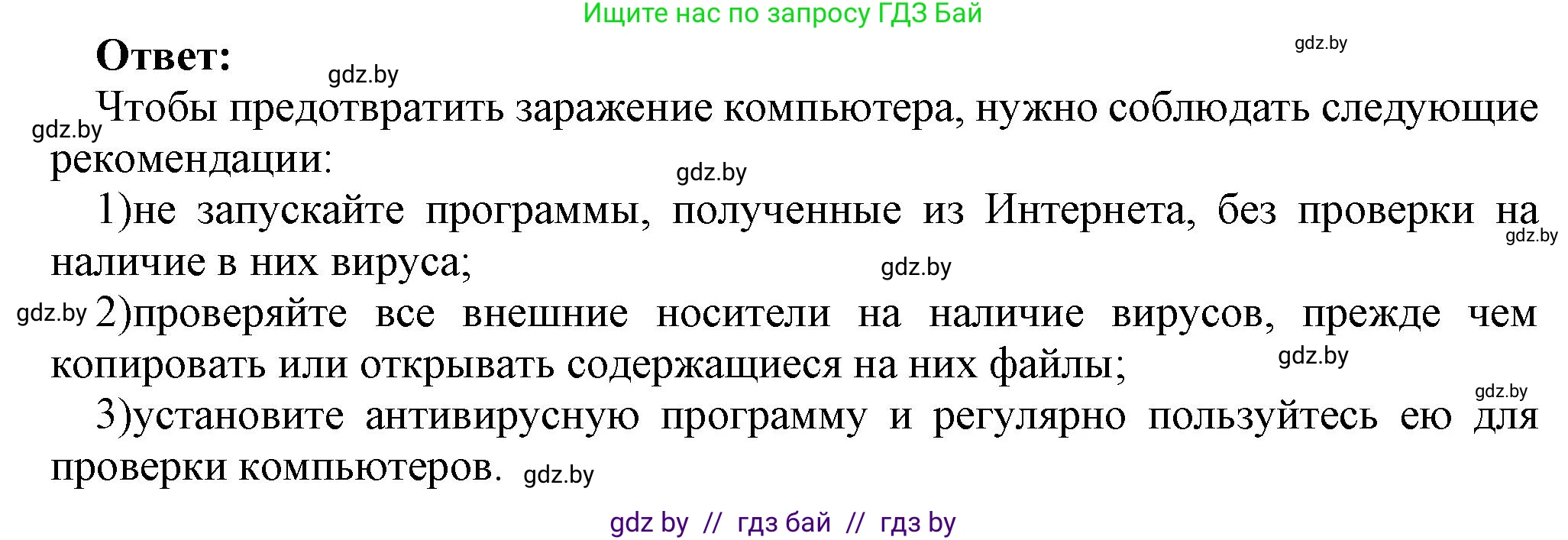 Ищите нас по запросу ГДЗ Бай

gdz.by

Ответ:

gdz.by

gdz.by

Чтобы предотвратить заражение компьютера, нужно соблюдать следующие рекомендации:

gdz.by

1)не запускайте программы, полученные из Интернета, без проверки на наличие в них вируса;

gdz.by

gdz.by

gdz.by

2)проверяйте все внешние носители на наличие вирусов, прежде чем копировать или открывать содержащиеся на них файлы;

gdz.by

gdz.by

3)установите антивирусную программу и регулярно пользуйтесь ею для проверки компьютеров.

gdz.by

gdz by // гдз бай // гдз by